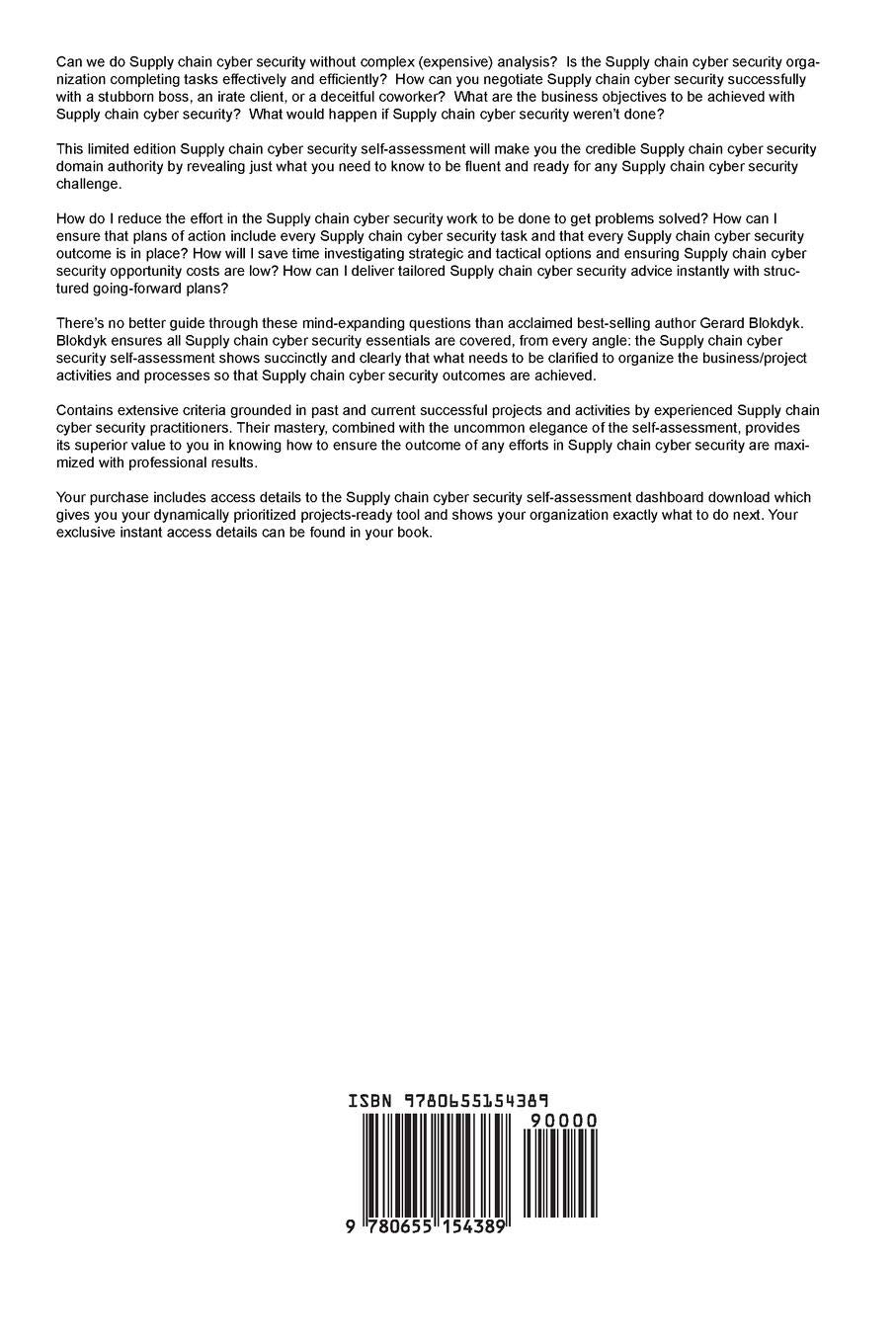 Can we do Supply chain cyber security without complex (expensive) analysis? Is the Supply chain cyber security organization completing tasks effectively and efficiently? How can you negotiate Supply chain cyber security successfully with a stubborn boss, an irate client, or a deceitful coworker? What are the business objectives to be achieved with Supply chain cyber security? What would happen if Supply chain cyber security weren't done?

This limited edition Supply chain cyber security self-assessment will make you the credible Supply chain cyber security domain authority by revealing just what you need to know to be fluent and ready for any Supply chain cyber security challenge.

How do I reduce the effort in the Supply chain cyber security work to be done to get problems solved? How can I ensure that plans of action include every Supply chain cyber security task and that every Supply chain cyber security outcome is in place? How will I save time investigating strategic and tactical options and ensuring Supply chain cyber security opportunity costs are low? How can I deliver tailored Supply chain cyber security advice instantly with structured going-forward plans?

There's no better guide through these mind-expanding questions than acclaimed best-selling author Gerard Blokdyk. Blokdyk ensures all Supply chain cyber security essentials are covered, from every angle: the Supply chain cyber security self-assessment shows succinctly and clearly that what needs to be clarified to organize the business/project activities and processes so that Supply chain cyber security outcomes are achieved.

Contains extensive criteria grounded in past and current successful projects and activities by experienced Supply chain cyber security practitioners. Their mastery, combined with the uncommon elegance of the self-assessment, provides its superior value to you in knowing how to ensure the outcome of any efforts in Supply chain cyber security are maximized with professional results.

Your purchase includes access details to the Supply chain cyber security self-assessment dashboard download which gives you your dynamically prioritized projects-ready tool and shows your organization exactly what to do next. Your exclusive instant access details can be found in your book.

ISBN 9780655154389

90000

9 780655 154389